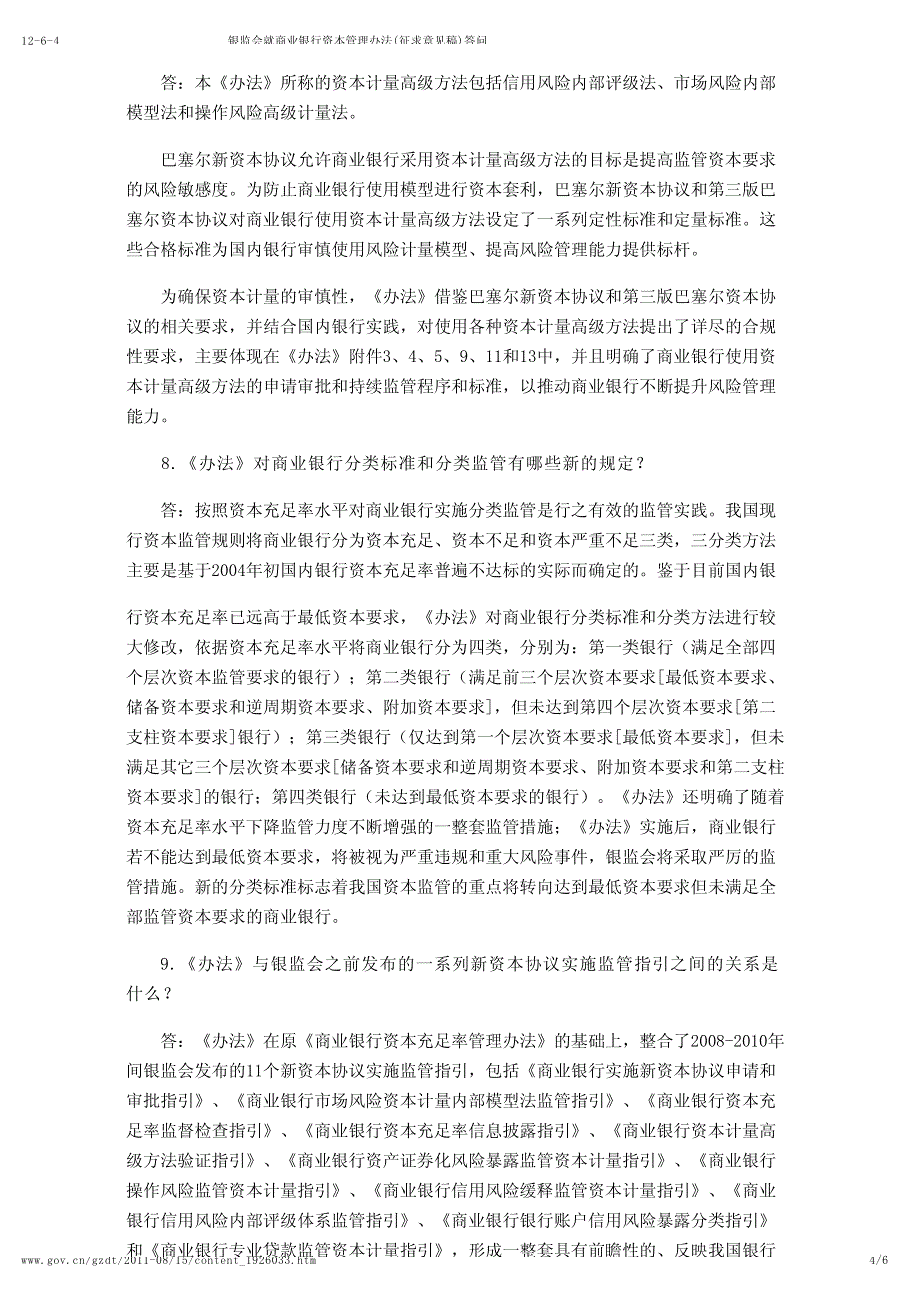 12-6-4　　银监会就商业银行资本管理办法(征求意见稿)答问

答：本《办法》所称的资本计量高级方法包括信用风险内部评级法、市场风险内部模型法和操作风险高级计量法。

巴塞尔新资本协议允许商业银行采用资本计量高级方法的目标是提高监管资本要求的风险敏感度。为防止商业银行使用模型进行资本套利，巴塞尔新资本协议和第三版巴塞尔资本协议对商业银行使用资本计量高级方法设定了一系列定性标准和定量标准。这些合格标准为国内银行审慎使用风险计量模型、提高风险管理能力提供标杆。

为确保资本计量的审慎性，《办法》借鉴巴塞尔新资本协议和第三版巴塞尔资本协议的相关要求，并结合国内银行实践，对使用各种资本计量高级方法提出了详尽的合规性要求，主要体现在《办法》附件3、4、5、9、11和13中，并且明确了商业银行使用资本计量高级方法的申请审批和持续监管程序和标准，以推动商业银行不断提升风险管理能力。

8.《办法》对商业银行分类标准和分类监管有哪些新的规定？

答：按照资本充足率水平对商业银行实施分类监管是行之有效的监管实践。我国现行资本监管规则将商业银行分为资本充足、资本不足和资本严重不足三类，三分类方法主要是基于2004年初国内银行资本充足率普遍不达标的实际而确定的。鉴于目前国内银行资本充足率已远高于最低资本要求，《办法》对商业银行分类标准和分类方法进行较大修改，依据资本充足率水平将商业银行分为四类，分别为：第一类银行（满足全部四个层次资本监管要求的银行）；第二类银行（满足前三个层次资本要求[最低资本要求、储备资本要求和逆周期资本要求、附加资本要求]，但未达到第四个层次资本要求[第二支柱资本要求]银行）；第三类银行（仅达到第一个层次资本要求[最低资本要求]，但未满足其它三个层次资本要求[储备资本要求和逆周期资本要求、附加资本要求和第二支柱资本要求]的银行；第四类银行（未达到最低资本要求的银行）。《办法》还明确了随着资本充足率水平下降监管力度不断增强的一整套监管措施；《办法》实施后，商业银行若不能达到最低资本要求，将被视为严重违规和重大风险事件，银监会将采取严厉的监管措施。新的分类标准标志着我国资本监管的重点将转向达到最低资本要求但未满足全部监管资本要求的商业银行。

9.《办法》与银监会之前发布的一系列新资本协议实施监管指引之间的关系是什么？

答：《办法》在原《商业银行资本充足率管理办法》的基础上，整合了2008-2010年间银监会发布的11个新资本协议实施监管指引，包括《商业银行实施新资本协议申请和审批指引》、《商业银行市场风险资本计量内部模型法监管指引》、《商业银行资本充足率监督检查指引》、《商业银行资本充足率信息披露指引》、《商业银行资本计量高级方法验证指引》、《商业银行资产证券化风险暴露监管资本计量指引》、《商业银行操作风险监管资本计量指引》、《商业银行信用风险缓释监管资本计量指引》、《商业银行信用风险内部评级体系监管指引》、《商业银行银行账户信用风险暴露分类指引》和《商业银行专业贷款监管资本计量指引》，形成一整套具有前瞻性的、反映我国银行

www.gov.cn/gzdt/2011-08/15/content_1926033.htm　　4/6